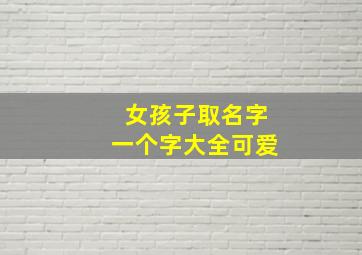 女孩子取名字
一个字大全可爱